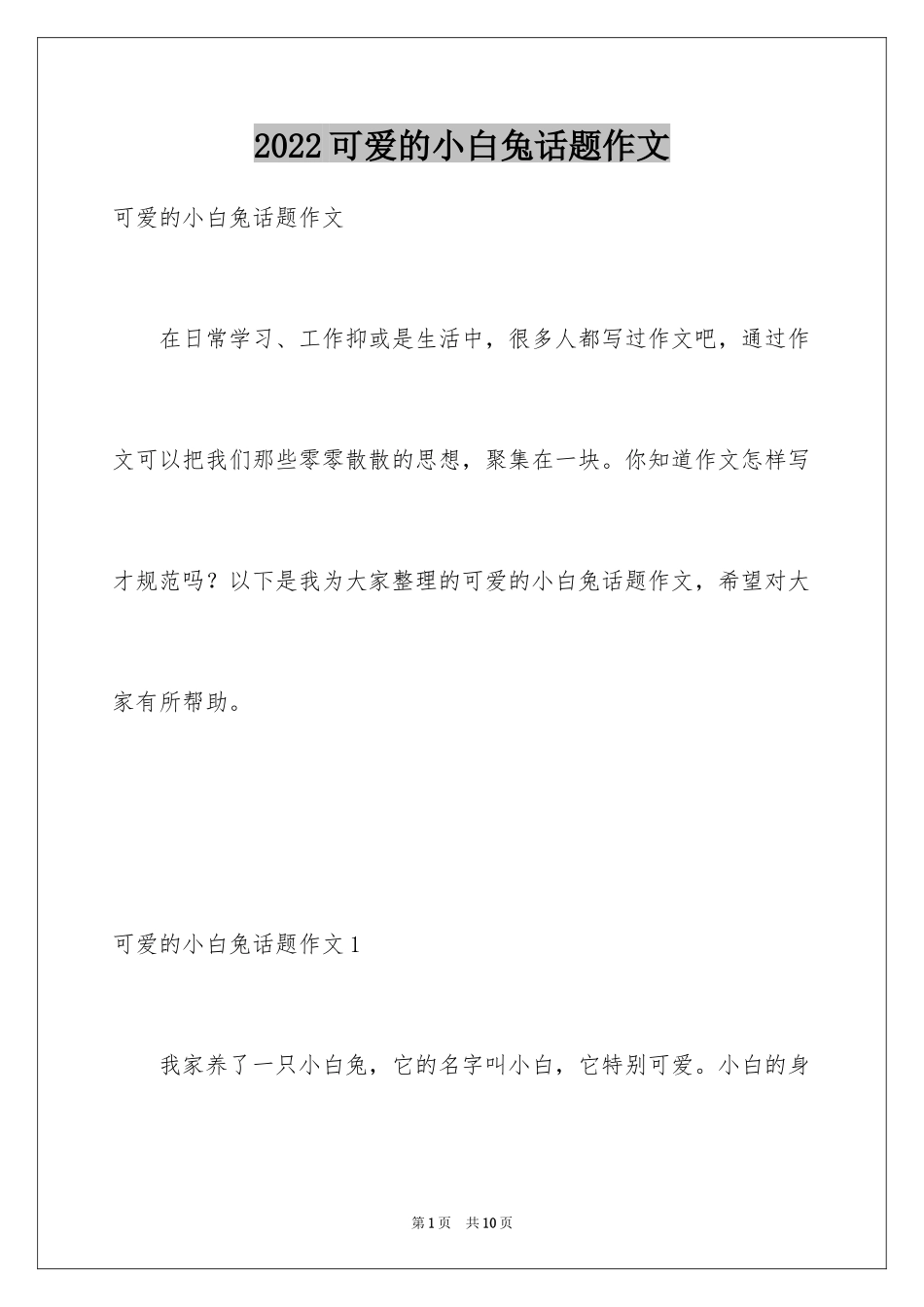 2022可爱的小白兔话题作文

可爱的小白兔话题作文

在日常学习、工作抑或是生活中，很多人都写过作文吧，通过作文可以把我们那些零零散散的思想，聚集在一块。你知道作文怎样写才规范吗？以下是我为大家整理的可爱的小白兔话题作文，希望对大家有所帮助。

可爱的小白兔话题作文1

我家养了一只小白兔，它的名字叫小白，它特别可爱。小白的身

第1页 共10页